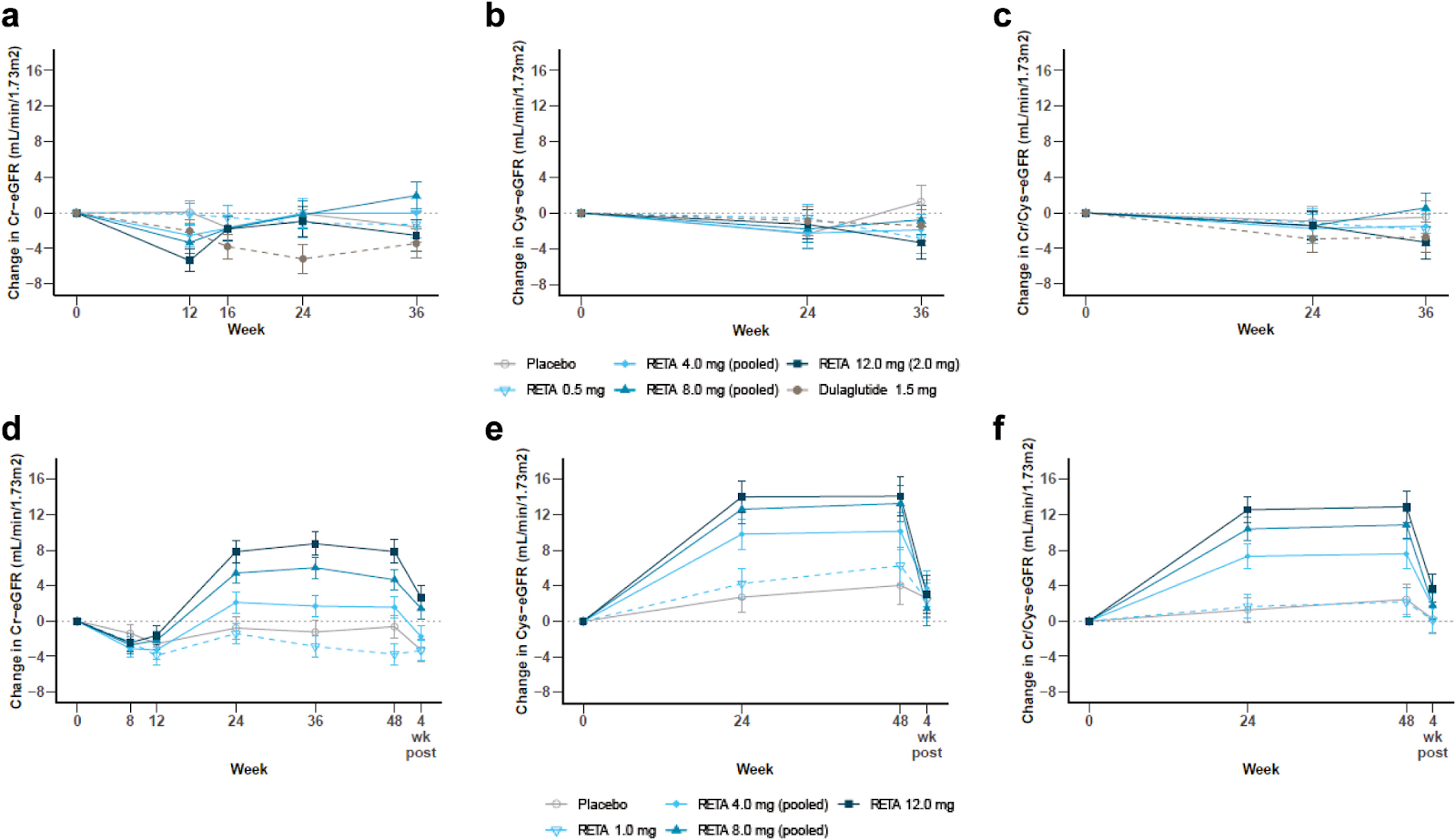 a

Change in Cr−eGFR (mL/min/1.73m2)

16
12
8
4
0
−4
−8

0 12 16 24 36
Week

b

Change in Cys−eGFR (mL/min/1.73m2)

16
12
8
4
0
−4
−8

0 24 36
Week

c

Change in Cr/Cys−eGFR (mL/min/1.73m2)

16
12
8
4
0
−4
−8

0 24 36
Week

Placebo
RETA 0.5 mg
RETA 4.0 mg (pooled)
RETA 8.0 mg (pooled)
RETA 12.0 mg (2.0 mg)
Dulaglutide 1.5 mg

d

Change in Cr−eGFR (mL/min/1.73m2)

16
12
8
4
0
−4
−8

0 8 12 24 36 48 4 wk post
Week

e

Change in Cys−eGFR (mL/min/1.73m2)

16
12
8
4
0
−4
−8

0 24 48 4 wk post
Week

f

Change in Cr/Cys−eGFR (mL/min/1.73m2)

16
12
8
4
0
−4
−8

0 24 48 4 wk post
Week

Placebo
RETA 1.0 mg
RETA 4.0 mg (pooled)
RETA 8.0 mg (pooled)
RETA 12.0 mg